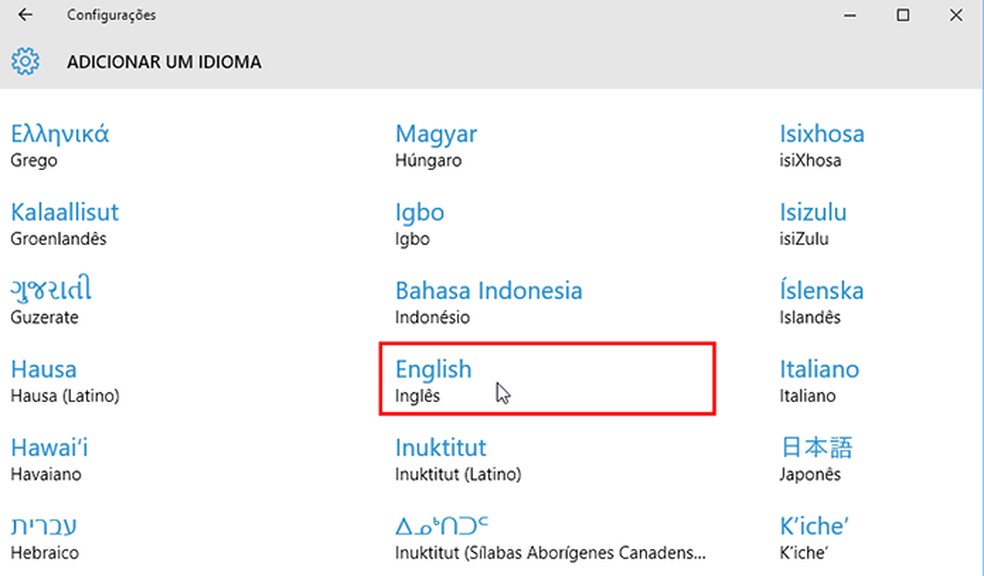 Configurações

ADICIONAR UM IDIOMA

Ελληνικά
Grego

Kalaallisut
Groenlandês

ગુજરાતી
Guzerate

Hausa
Hausa (Latino)

Hawaiʻi
Havaiano

עברית
Hebraico

Magyar
Húngaro

Igbo
Igbo

Bahasa Indonesia
Indonésio

English
Inglês

Inuktitut
Inuktitut (Latino)

ᐃᓄᒃᑎᑐᑦ
Inuktitut (Sílabas Aborígenes Canadens...

Isixhosa
isiXhosa

Isizulu
isiZulu

Íslenska
Islandês

Italiano
Italiano

日本語
Japonês

K'iche'
K'iche'